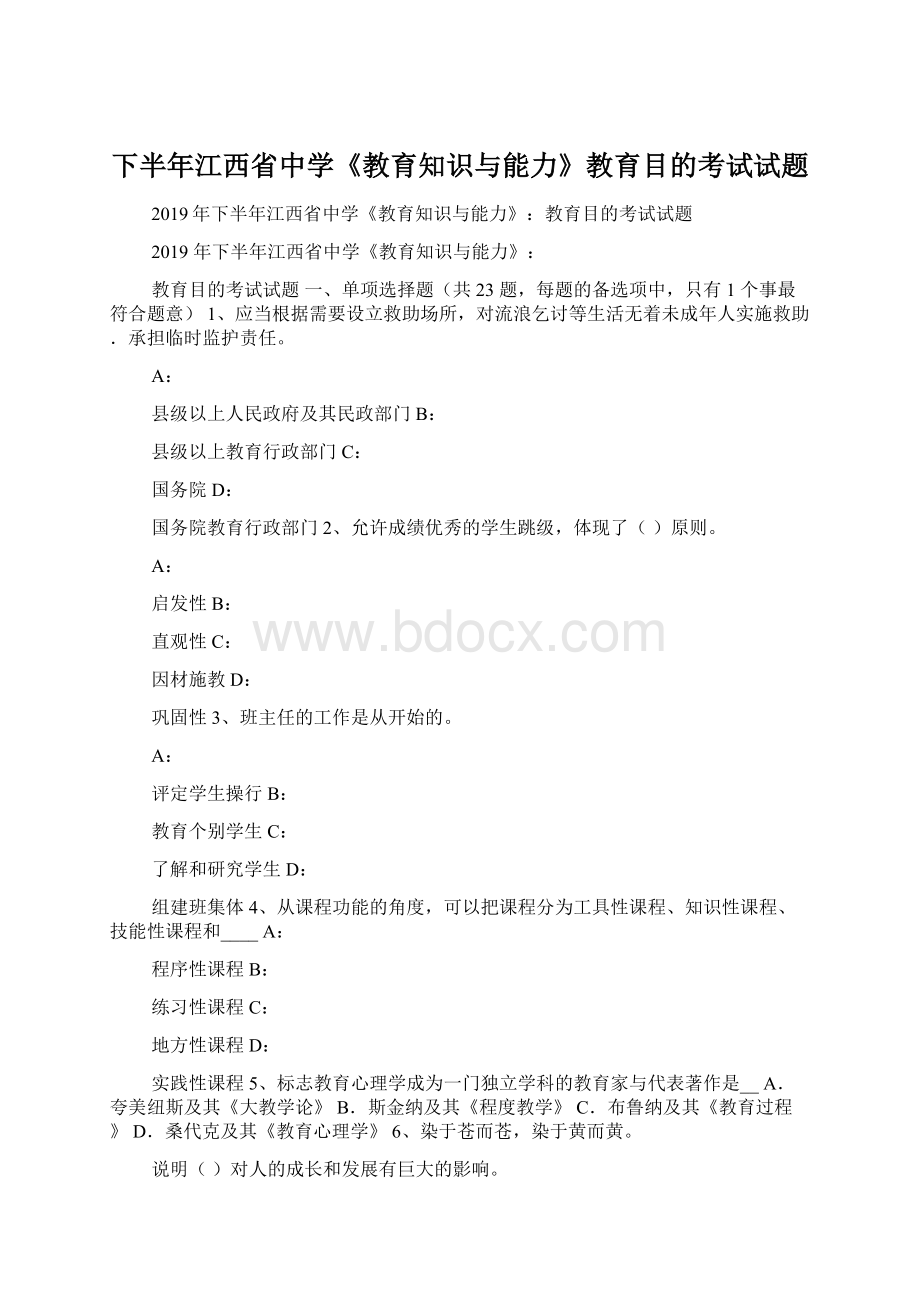 下半年江西省中学《教育知识与能力》教育目的考试试题

2019 年下半年江西省中学《教育知识与能力》：教育目的考试试题

2019 年下半年江西省中学《教育知识与能力》：

教育目的考试试题 一、单项选择题（共 23 题，每题的备选项中，只有 1 个事最符合题意） 1、应当根据需要设立救助场所，对流浪乞讨等生活无着未成年人实施救助．承担临时监护责任。

A：

县级以上人民政府及其民政部门 B：

县级以上教育行政部门 C：

国务院 D：

国务院教育行政部门 2、允许成绩优秀的学生跳级，体现了（ ）原则。

A：

启发性 B：

直观性 C：

因材施教 D：

巩固性 3、班主任的工作是从开始的。

A：

评定学生操行 B：

教育个别学生 C：

了解和研究学生 D：

组建班集体 4、从课程功能的角度，可以把课程分为工具性课程、知识性课程、技能性课程和____ A：

程序性课程 B：

练习性课程 C：

地方性课程 D：

实践性课程 5、标志教育心理学成为一门独立学科的教育家与代表著作是__ A．夸美纽斯及其《大教学论》 B．斯金纳及其《程度教学》 C．布鲁纳及其《教育过程》 D．桑代克及其《教育心理学》 6、染于苍而苍，染于黄而黄。

说明（ ）对人的成长和发展有巨大的影响。

www.bdocx.com